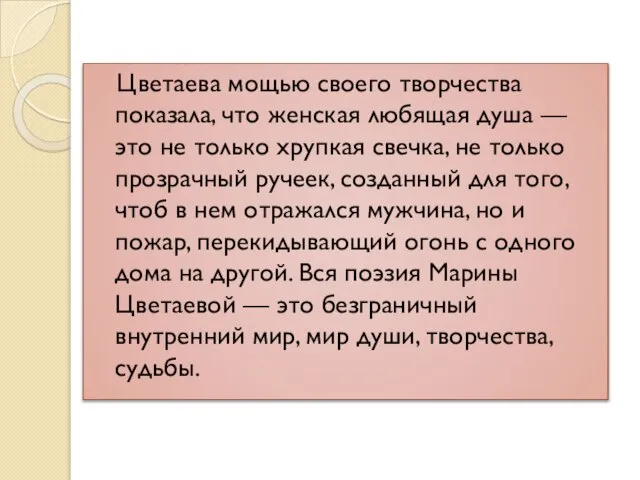 Цветаева мощью своего творчества показала, что женская любящая душа — это не только хрупкая свечка, не только прозрачный ручеек, созданный для того, чтоб в нем отражался мужчина, но и пожар, перекидывающий огонь с одного дома на другой. Вся поэзия Марины Цветаевой — это безграничный внутренний мир, мир души, творчества, судьбы.